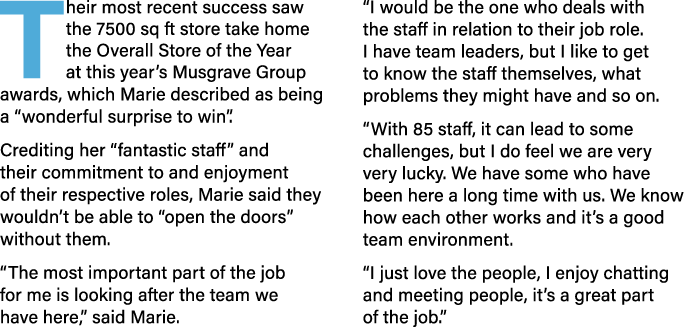 Their most recent success saw the 7500 sq ft store take home the Overall Store of the Year at this year's Musgrave Group awards, which Marie described as being a "wonderful surprise to win".

Crediting her "fantastic staff" and their commitment to and enjoyment of their respective roles, Marie said they wouldn't be able to "open the doors" without them.

"The most important part of the job for me is looking after the team we have here," said Marie.

"I would be the one who deals with the staff in relation to their job role. I have team leaders, but I like to get to know the staff themselves, what problems they might have and so on.

"With 85 staff, it can lead to some challenges, but I do feel we are very very lucky. We have some who have been here a long time with us. We know how each other works and it's a good team environment.

"I just love the people, I enjoy chatting and meeting people, it's a great part of the job."